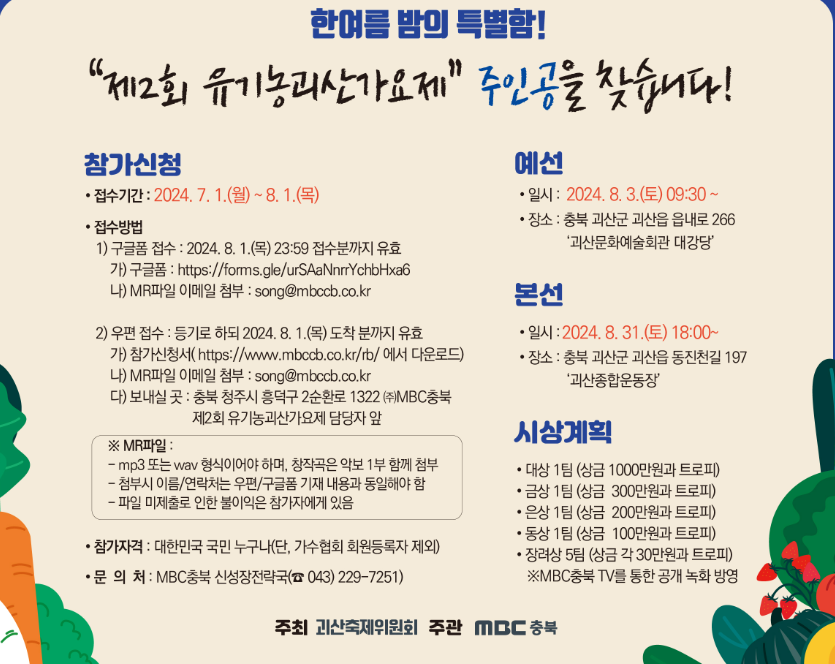 한여름 밤의 특별함!

"제2회 유기농괴산가요제" 주인공을 찾습니다!

참가신청

• 접수기간 : 2024. 7. 1.(월) ~ 8. 1.(목)

• 접수방법
1) 구글폼 접수 : 2024. 8. 1.(목) 23:59 접수분까지 유효
가) 구글폼 : https://forms.gle/urSAaNnrrYchbHxa6
나) MR파일 이메일 첨부 : song@mbccb.co.kr

2) 우편 접수 : 등기로 하되 2024. 8. 1.(목) 도착 분까지 유효
가) 참가신청서( https://www.mbccb.co.kr/rb/ 에서 다운로드)
나) MR파일 이메일 첨부 : song@mbccb.co.kr
다) 보내실 곳 : 충북 청주시 흥덕구 2순환로 1322 ㈜MBC충북
제2회 유기농괴산가요제 담당자 앞

※ MR파일 :
- mp3 또는 wav 형식이어야 하며, 창작곡은 악보 1부 함께 첨부
- 첨부시 이름/연락처는 우편/구글폼 기재 내용과 동일해야 함
- 파일 미제출로 인한 불이익은 참가자에게 있음

• 참가자격 : 대한민국 국민 누구나(단, 가수협회 회원등록자 제외)

• 문 의 처 : MBC충북 신성장전략국(☎ 043) 229-7251)

예선

• 일시 : 2024. 8. 3.(토) 09:30 ~

• 장소 : 충북 괴산군 괴산읍 읍내로 266
'괴산문화예술회관 대강당'

본선

• 일시 : 2024. 8. 31.(토) 18:00~

• 장소 : 충북 괴산군 괴산읍 동진천길 197
'괴산종합운동장'

시상계획

• 대상 1팀 (상금 1000만원과 트로피)
• 금상 1팀 (상금 300만원과 트로피)
• 은상 1팀 (상금 200만원과 트로피)
• 동상 1팀 (상금 100만원과 트로피)
• 장려상 5팀 (상금 각 30만원과 트로피)
※MBC충북 TV를 통한 공개 녹화 방영

주최 괴산축제위원회 주관 MBC 충북